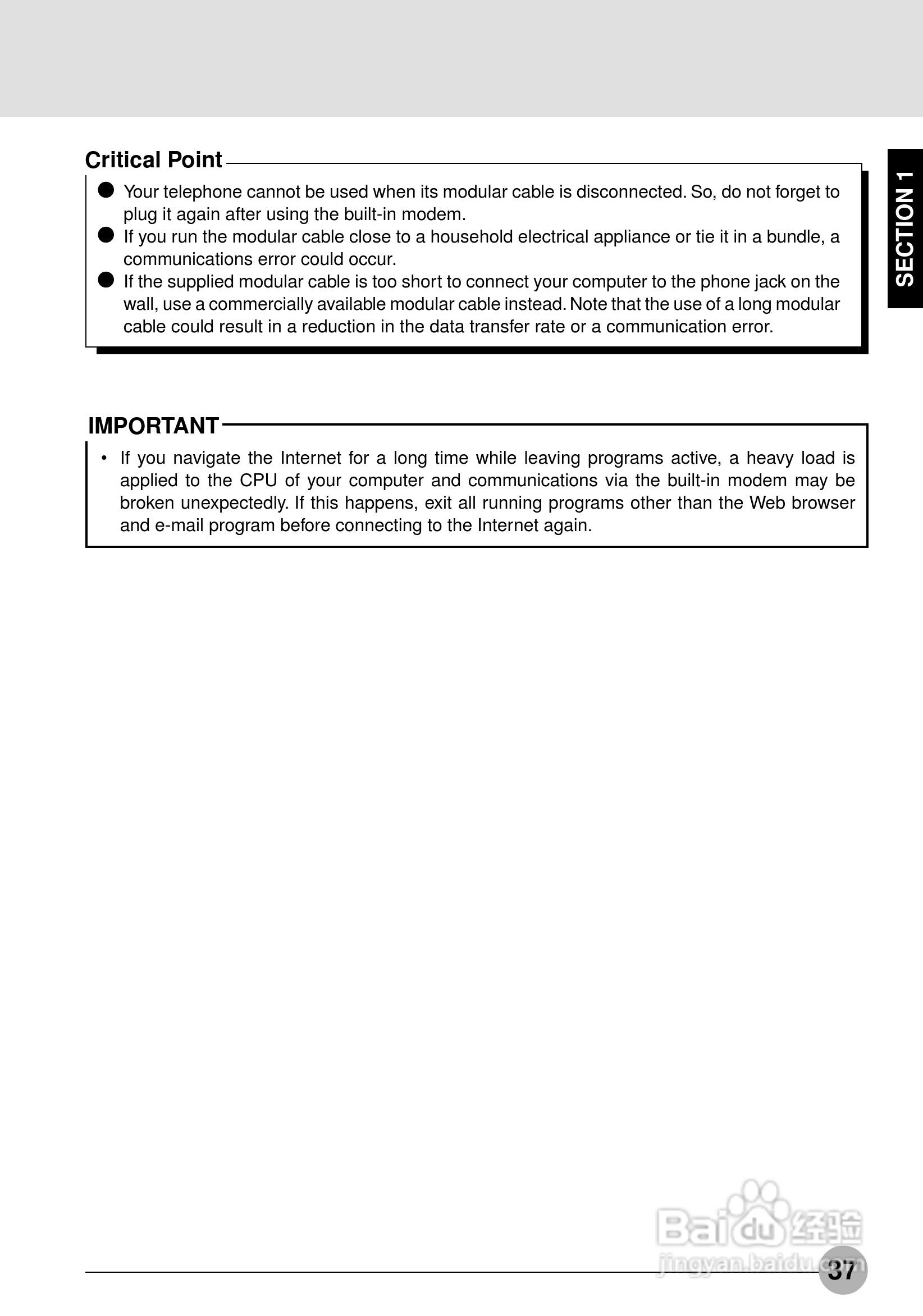 SECTION 1

Critical Point

● Your telephone cannot be used when its modular cable is disconnected. So, do not forget to plug it again after using the built-in modem.

● If you run the modular cable close to a household electrical appliance or tie it in a bundle, a communications error could occur.

● If the supplied modular cable is too short to connect your computer to the phone jack on the wall, use a commercially available modular cable instead. Note that the use of a long modular cable could result in a reduction in the data transfer rate or a communication error.

IMPORTANT

• If you navigate the Internet for a long time while leaving programs active, a heavy load is applied to the CPU of your computer and communications via the built-in modem may be broken unexpectedly. If this happens, exit all running programs other than the Web browser and e-mail program before connecting to the Internet again.

Baidu 经验
jingyan.baidu.com

37